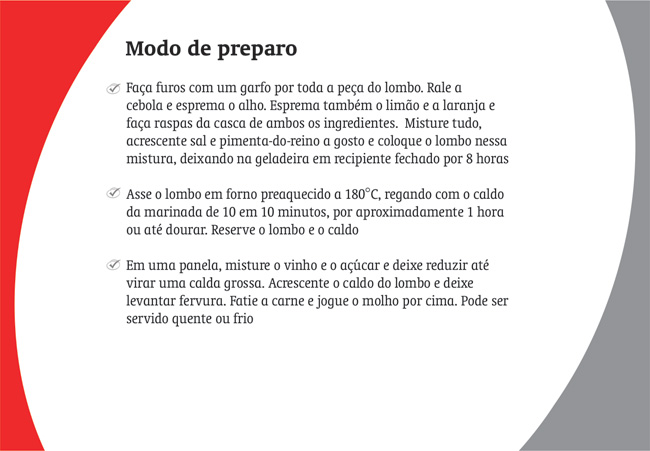 Modo de preparo

Faça furos com um garfo por toda a peça do lombo. Rale a cebola e esprema o alho. Esprema também o limão e a laranja e faça raspas da casca de ambos os ingredientes. Misture tudo, acrescente sal e pimenta-do-reino a gosto e coloque o lombo nessa mistura, deixando na geladeira em recipiente fechado por 8 horas

Asse o lombo em forno preaquecido a 180°C, regando com o caldo da marinada de 10 em 10 minutos, por aproximadamente 1 hora ou até dourar. Reserve o lombo e o caldo

Em uma panela, misture o vinho e o açúcar e deixe reduzir até virar uma calda grossa. Acrescente o caldo do lombo e deixe levantar fervura. Fatie a carne e jogue o molho por cima. Pode ser servido quente ou frio